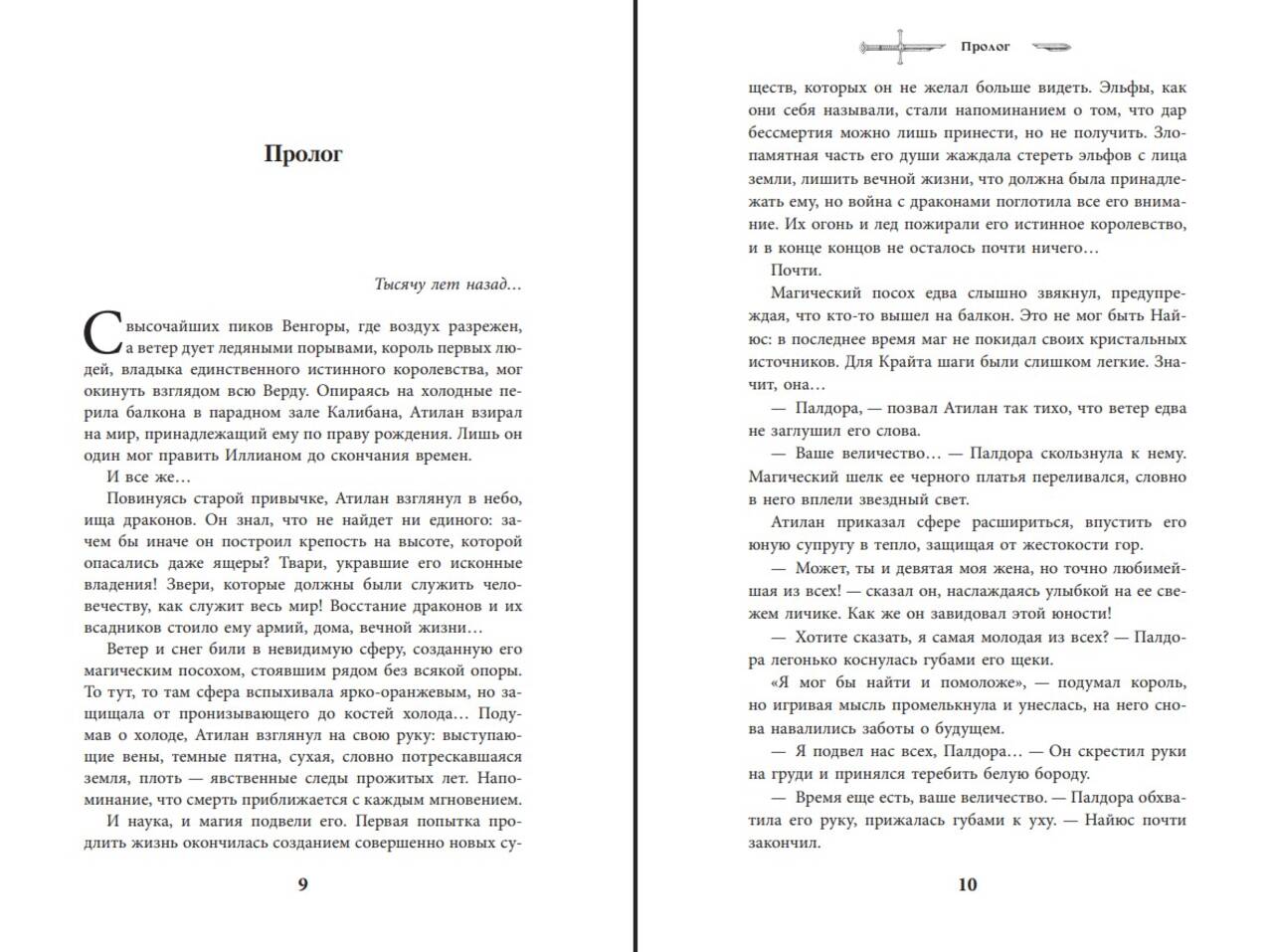 Пролог

Тысячу лет назад…

С высочайших пиков Венгоры, где воздух разрежен, а ветер дует ледяными порывами, король первых людей, владыка единственного истинного королевства, мог окинуть взглядом всю Верду. Опираясь на холодные перила балкона в парадном зале Калибана, Атилан взирал на мир, принадлежащий ему по праву рождения. Лишь он один мог править Иллианом до скончания времен.

И все же…

Повинуясь старой привычке, Атилан взглянул в небо, ища драконов. Он знал, что не найдет ни единого: зачем бы иначе он построил крепость на высоте, которой опасались даже ящеры? Твари, укравшие его исконные владения! Звери, которые должны были служить человечеству, как служит весь мир! Восстание драконов и их всадников стоило ему армий, дома, вечной жизни…

Ветер и снег били в невидимую сферу, созданную его магическим посохом, стоявшим рядом без всякой опоры. То тут, то там сфера вспыхивала ярко-оранжевым, но защищала от пронизывающего до костей холода… Подумав о холоде, Атилан взглянул на свою руку: выступающие вены, темные пятна, сухая, словно потрескавшаяся земля, плоть — явственные следы прожитых лет. Напоминание, что смерть приближается с каждым мгновением.

И наука, и магия подвели его. Первая попытка продлить жизнь окончилась созданием совершенно новых су-

9

Пролог

ществ, которых он не желал больше видеть. Эльфы, как они себя называли, стали напоминанием о том, что дар бессмертия можно лишь принести, но не получить. Злопамятная часть его души жаждала стереть эльфов с лица земли, лишить вечной жизни, что должна была принадлежать ему, но война с драконами поглотила все его внимание. Их огонь и лед пожирали его истинное королевство, и в конце концов не осталось почти ничего…

Почти.

Магический посох едва слышно звякнул, предупреждая, что кто-то вышел на балкон. Это не мог быть Найюс: в последнее время маг не покидал своих кристальных источников. Для Крайта шаги были слишком легкие. Значит, она…

— Палдора, — позвал Атилан так тихо, что ветер едва не заглушил его слова.

— Ваше величество… — Палдора скользнула к нему. Магический шелк ее черного платья переливался, словно в него вплели звездный свет.

Атилан приказал сфере расшириться, впустить его юную супругу в тепло, защищая от жестокости гор.

— Может, ты и девятая моя жена, но точно любимейшая из всех! — сказал он, наслаждаясь улыбкой на ее свежем личике. Как же он завидовал этой юности!

— Хотите сказать, я самая молодая из всех? — Палдора легонько коснулась губами его щеки.

«Я мог бы найти и помоложе», — подумал король, но игривая мысль промелькнула и унеслась, на него снова навалились заботы о будущем.

— Я подвел нас всех, Палдора… — Он скрестил руки на груди и принялся теребить белую бороду.

— Время еще есть, ваше величество. — Палдора обхватила его руку, прижалась губами к уху. — Найюс почти закончил.

10